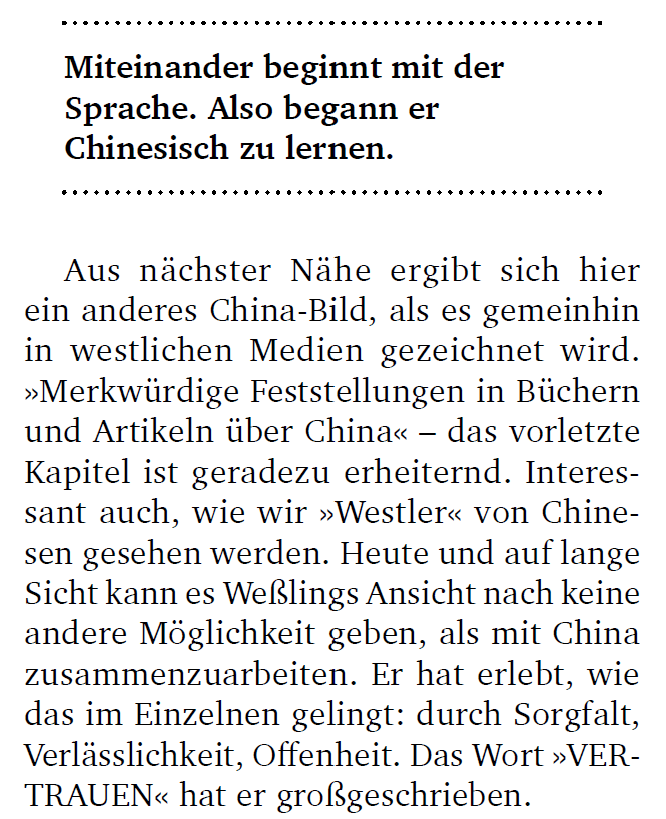 Miteinander beginnt mit der Sprache. Also begann er Chinesisch zu lernen.

Aus nächster Nähe ergibt sich hier ein anderes China-Bild, als es gemeinhin in westlichen Medien gezeichnet wird. »Merkwürdige Feststellungen in Büchern und Artikeln über China« – das vorletzte Kapitel ist geradezu erheiternd. Interessant auch, wie wir »Westler« von Chinesen gesehen werden. Heute und auf lange Sicht kann es Weßlings Ansicht nach keine andere Möglichkeit geben, als mit China zusammenzuarbeiten. Er hat erlebt, wie das im Einzelnen gelingt: durch Sorgfalt, Verlässlichkeit, Offenheit. Das Wort »VERTRAUEN« hat er großgeschrieben.